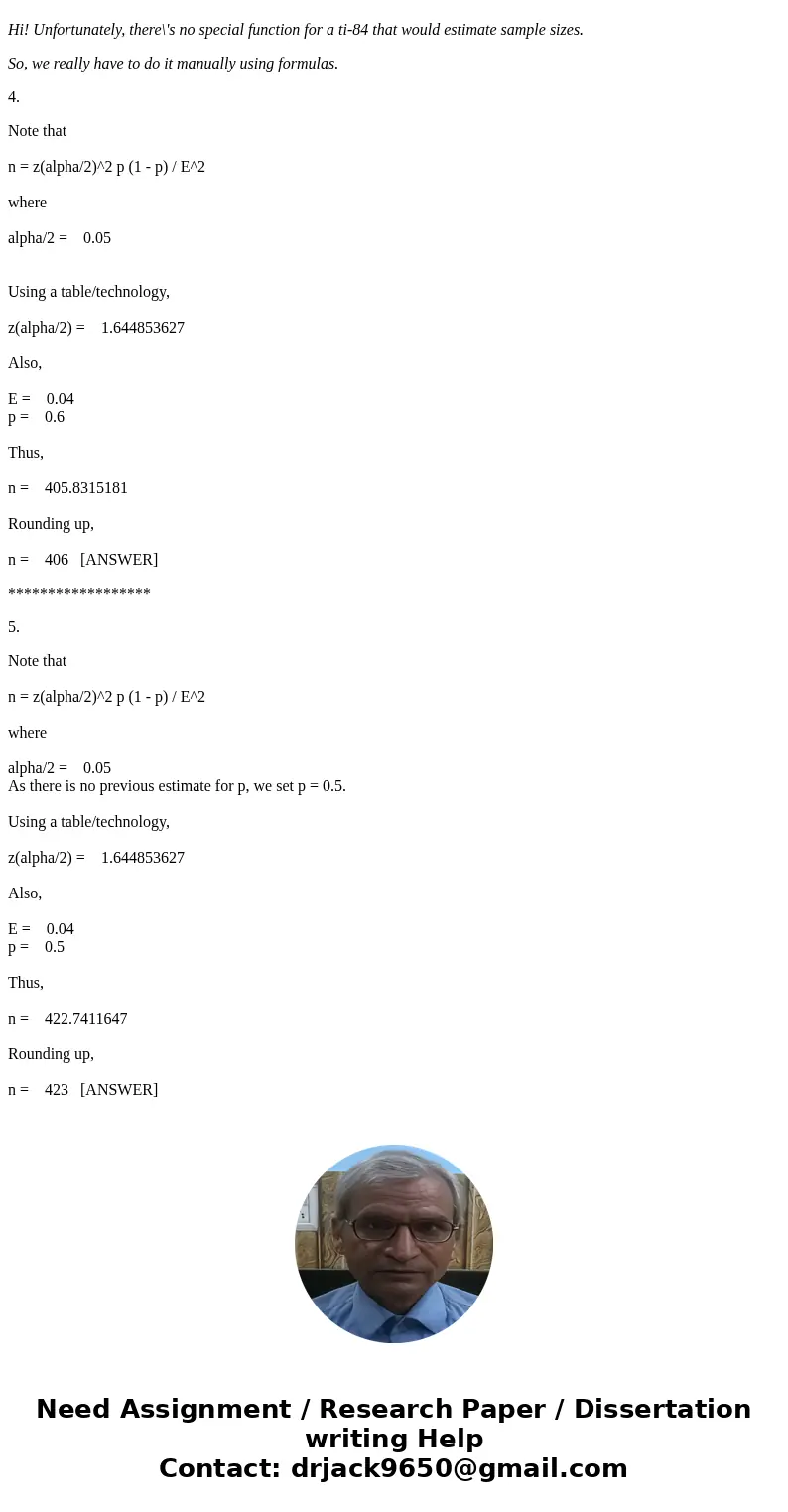 Hi! Unfortunately, there\'s no special function for a ti-84 that would estimate sample sizes.

So, we really have to do it manually using formulas.

4.

Note that

n = z(alpha/2)^2 p (1 - p) / E^2

where

alpha/2 = 0.05

Using a table/technology,

z(alpha/2) = 1.644853627

Also,

E = 0.04
p = 0.6

Thus,

n = 405.8315181

Rounding up,

n = 406 [ANSWER]

******************

5.

Note that

n = z(alpha/2)^2 p (1 - p) / E^2

where

alpha/2 = 0.05
As there is no previous estimate for p, we set p = 0.5.

Using a table/technology,

z(alpha/2) = 1.644853627

Also,

E = 0.04
p = 0.5

Thus,

n = 422.7411647

Rounding up,

n = 423 [ANSWER]

Need Assignment / Research Paper / Dissertation writing Help
Contact: drjack9650@gmail.com